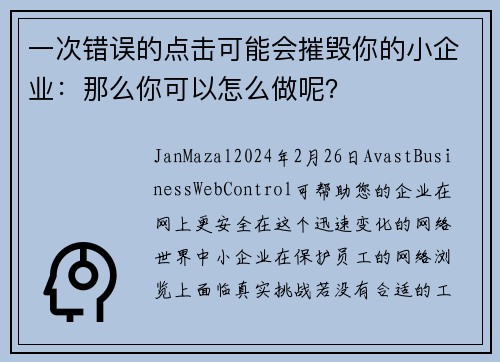 一次错误的点击可能会摧毁你的小企业：那么你可以怎么做呢?

JanMazal2024年2月26日AvastBusinessWebControl可帮助您的企业在网上更安全在这个迅速变化的网络世界中小企业在保护员工的网络浏览上面临真实挑战若没有合适的工